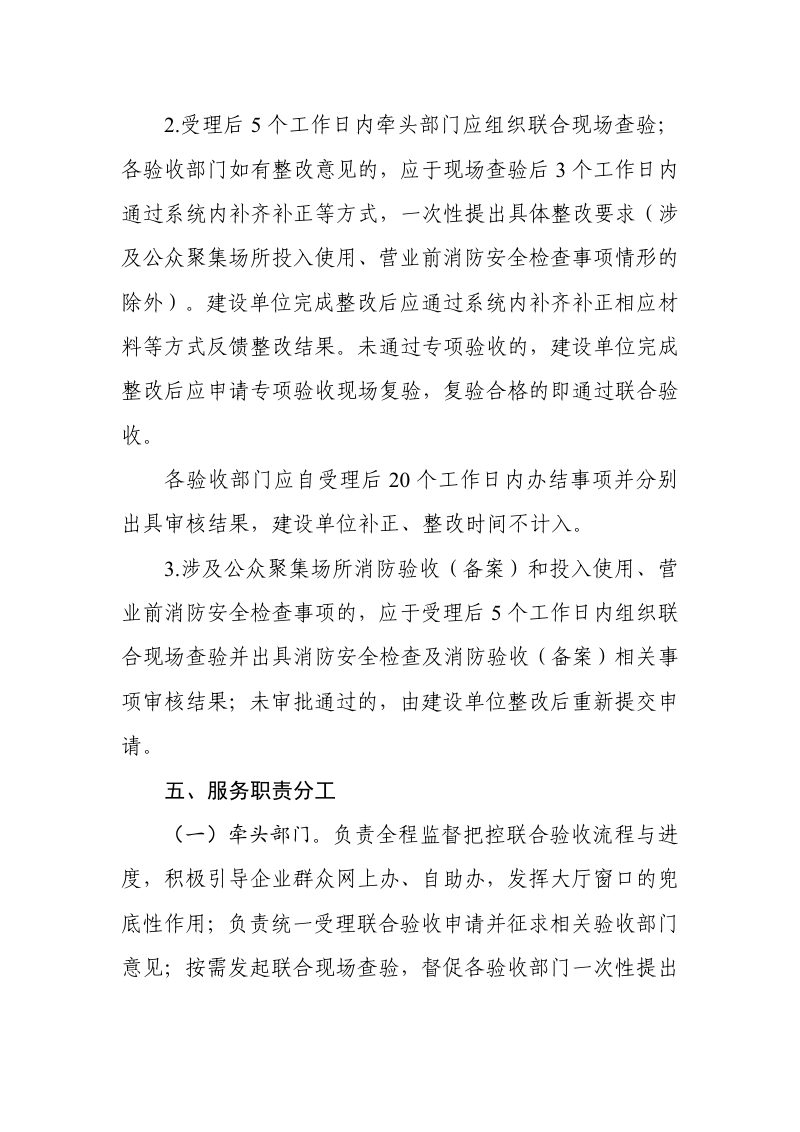 2.受理后5个工作日内牵头部门应组织联合现场查验；各验收部门如有整改意见的，应于现场查验后3个工作日内通过系统内补齐补正等方式，一次性提出具体整改要求（涉及公众聚集场所投入使用、营业前消防安全检查事项情形的除外）。建设单位完成整改后应通过系统内补齐补正相应材料等方式反馈整改结果。未通过专项验收的，建设单位完成整改后应申请专项验收现场复验，复验合格的即通过联合验收。

各验收部门应自受理后20个工作日内办结事项并分别出具审核结果，建设单位补正、整改时间不计入。

3.涉及公众聚集场所消防验收（备案）和投入使用、营业前消防安全检查事项的，应于受理后5个工作日内组织联合现场查验并出具消防安全检查及消防验收（备案）相关事项审核结果；未审批通过的，由建设单位整改后重新提交申请。

五、服务职责分工

（一）牵头部门。负责全程监督把控联合验收流程与进度，积极引导企业群众网上办、自助办，发挥大厅窗口的兜底性作用；负责统一受理联合验收申请并征求相关验收部门意见；按需发起联合现场查验，督促各验收部门一次性提出